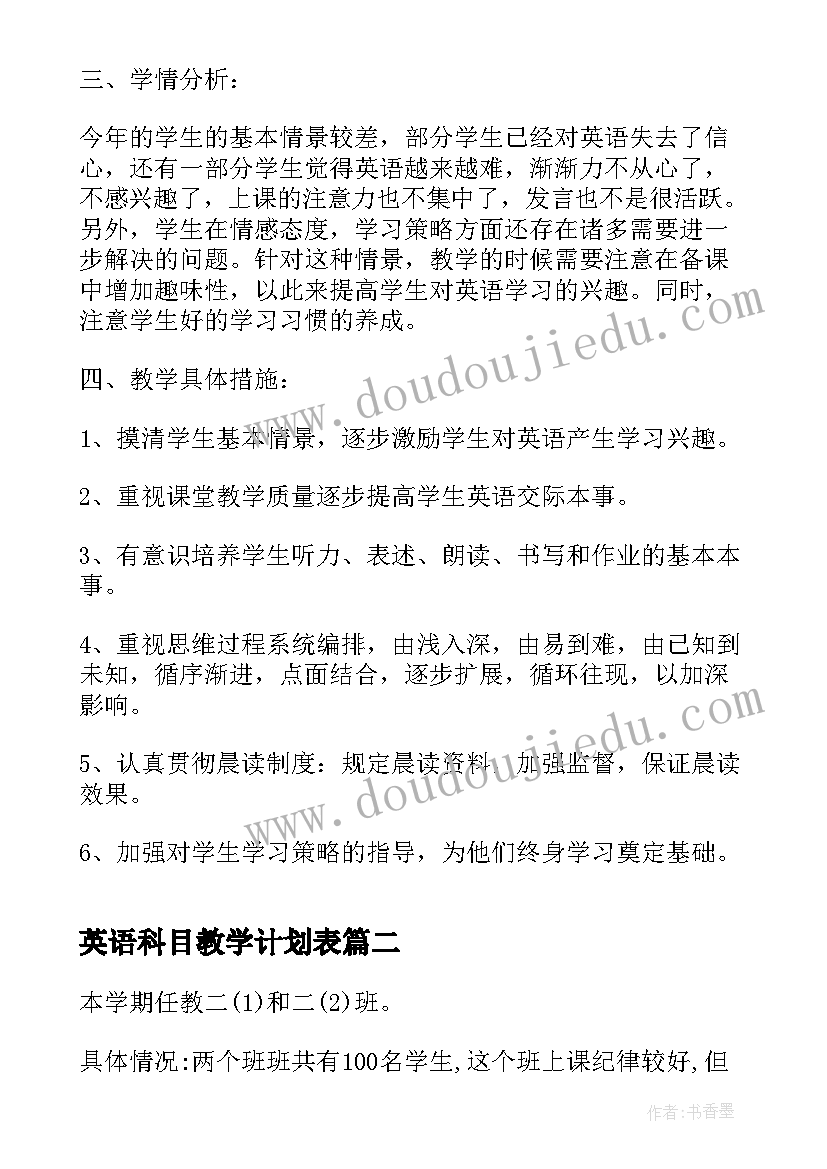 三、学情分析：

今年的学生的基本情景较差，部分学生已经对英语失去了信心，还有一部分学生觉得英语越来越难，渐渐力不从心了，不感兴趣了，上课的注意力也不集中了，发言也不是很活跃。另外，学生在情感态度，学习策略方面还存在诸多需要进一步解决的问题。针对这种情景，教学的时候需要注意在备课中增加趣味性，以此来提高学生对英语学习的兴趣。同时，注意学生好的学习习惯的养成。

四、教学具体措施：

1、摸清学生基本情景，逐步激励学生对英语产生学习兴趣。

2、重视课堂教学质量逐步提高学生英语交际本事。

3、有意识培养学生听力、表述、朗读、书写和作业的基本本事。

4、重视思维过程系统编排，由浅入深，由易到难，由已知到未知，循序渐进，点面结合，逐步扩展，循环往现，以加深影响。

5、认真贯彻晨读制度：规定晨读资料，加强监督，保证晨读效果。

6、加强对学生学习策略的指导，为他们终身学习奠定基础。

英语科目教学计划表篇二

本学期任教二(1)和二(2)班。

具体情况:两个班班共有100名学生,这个班上课纪律较好,但

www.doudoujiedu.com

www.doudoujiedu.com

作者:书香墨